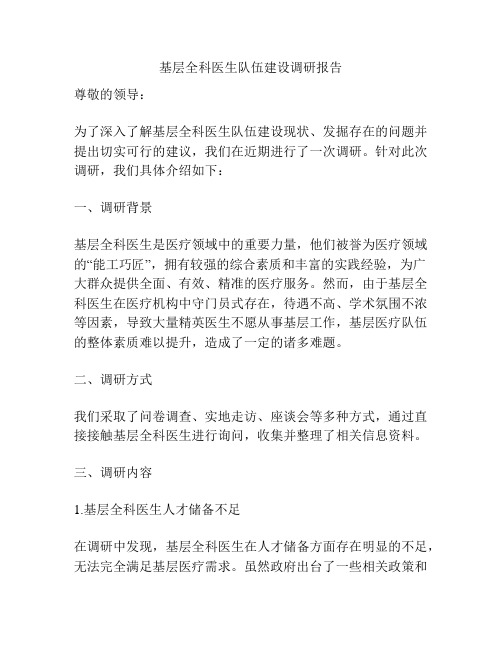 基层全科医生队伍建设调研报告

尊敬的领导：

为了深入了解基层全科医生队伍建设现状、发掘存在的问题并提出切实可行的建议，我们在近期进行了一次调研。针对此次调研，我们具体介绍如下：

一、调研背景

基层全科医生是医疗领域中的重要力量，他们被誉为医疗领域的“能工巧匠”，拥有较强的综合素质和丰富的实践经验，为广大群众提供全面、有效、精准的医疗服务。然而，由于基层全科医生在医疗机构中守门员式存在，待遇不高、学术氛围不浓等因素，导致大量精英医生不愿从事基层工作，基层医疗队伍的整体素质难以提升，造成了一定的诸多难题。

二、调研方式

我们采取了问卷调查、实地走访、座谈会等多种方式，通过直接接触基层全科医生进行询问，收集并整理了相关信息资料。

三、调研内容

1.基层全科医生人才储备不足

在调研中发现，基层全科医生在人才储备方面存在明显的不足，无法完全满足基层医疗需求。虽然政府出台了一些相关政策和